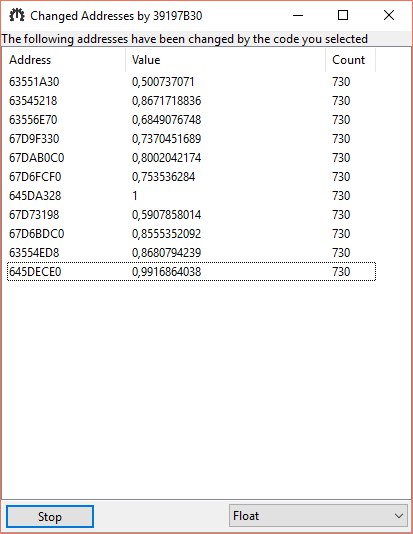 Changed Addresses by 39197B30

The following addresses have been changed by the code you selected

| Address | Value | Count |
|---|---|---|
| 63551A30 | 0,500737071 | 730 |
| 63545218 | 0,8671718836 | 730 |
| 63556E70 | 0,6849076748 | 730 |
| 67D9F330 | 0,7370451689 | 730 |
| 67DAB0C0 | 0,8002042174 | 730 |
| 67D6FCF0 | 0,753536284 | 730 |
| 645DA328 | 1 | 730 |
| 67D73198 | 0,5907858014 | 730 |
| 67D6BDC0 | 0,8555352092 | 730 |
| 63554ED8 | 0,8680794239 | 730 |
| 645DECE0 | 0,9916864038 | 730 |

Stop

Float